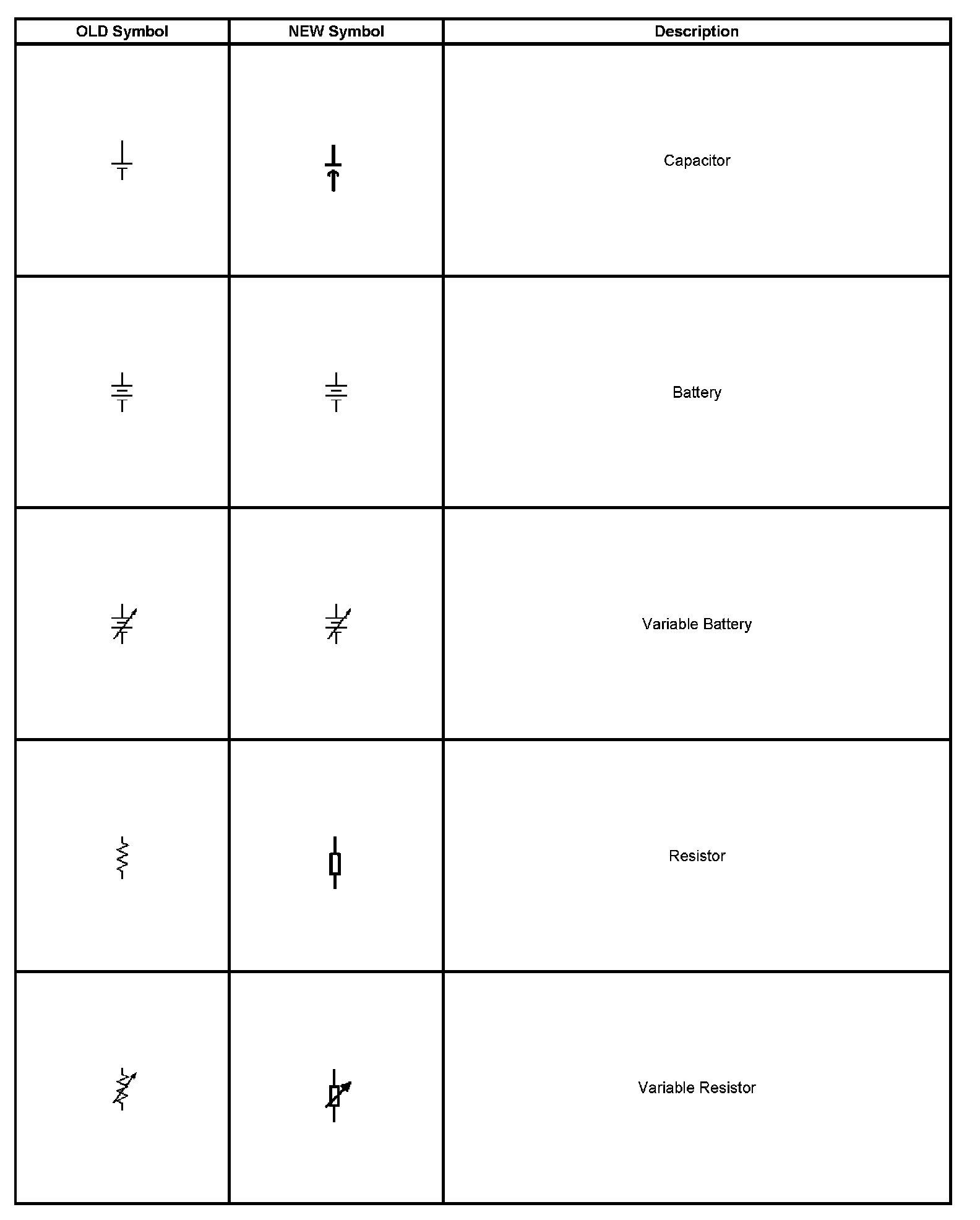 | OLD Symbol | NEW Symbol | Description |
|---|---|---|
| | | Capacitor |
| | | Battery |
| | | Variable Battery |
| | | Resistor |
| | | Variable Resistor |